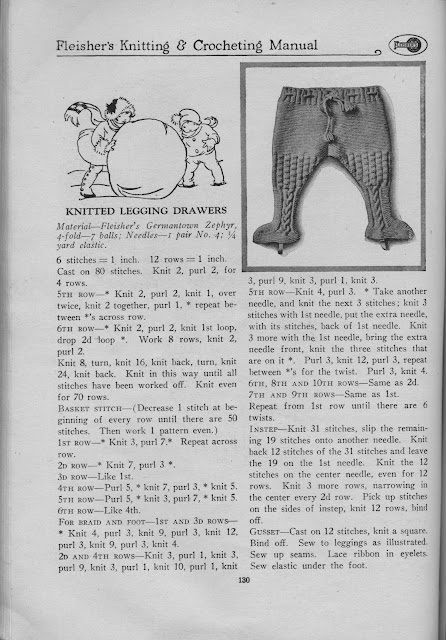 Fleisher's Knitting & Crocheting Manual

KNITTED LEGGING DRAWERS

Material—Fleisher's Germantown Zephyr, 4-fold—7 balls; Needles—1 pair No. 4; ¼ yard elastic.

6 stitches = 1 inch. 12 rows = 1 inch. Cast on 80 stitches. Knit 2, purl 2, for 4 rows.

5TH ROW—* Knit 2, purl 2, knit 1, over twice, knit 2 together, purl 1, * repeat between *'s across row.

6TH ROW—* Knit 2, purl 2, knit 1st loop, drop 2d loop *. Work 8 rows, knit 2, purl 2.

Knit 8, turn, knit 16, knit back, turn, knit 24, knit back. Knit in this way until all stitches have been worked off. Knit even for 70 rows.

BASKET STITCH—(Decrease 1 stitch at beginning of every row until there are 50 stitches. Then work 1 pattern even.)

1ST ROW—* Knit 3, purl 7.* Repeat across row.

2D ROW—* Knit 7, purl 3 *.

3D ROW—Like 1st.

4TH ROW—Purl 5, * knit 7, purl 3, * knit 5.

5TH ROW—Purl 5, * knit 3, purl 7, * knit 5.

6TH ROW—Like 4th.

FOR BRAID AND FOOT—1ST AND 3D ROWS—* Knit 4, purl 3, knit 9, purl 3, knit 12, purl 3, knit 9, purl 3, knit 4.

2D AND 4TH ROWS—Knit 3, purl 1, knit 3, purl 9, knit 3, purl 1, knit 10, purl 1, knit 3, purl 9, knit 3, purl 1, knit 3.

5TH ROW—Knit 4, purl 3. * Take another needle, and knit the next 3 stitches; knit 3 stitches with 1st needle, put the extra needle, with its stitches, back of 1st needle. Knit 3 more with the 1st needle, bring the extra needle front, knit the three stitches that are on it *. Purl 3, knit 12, purl 3, repeat between *'s for the twist. Purl 3, knit 4.

6TH, 8TH AND 10TH ROWS—Same as 2d.

7TH AND 9TH ROWS—Same as 1st.

Repeat from 1st row until there are 6 twists.

INSTEP—Knit 31 stitches, slip the remaining 19 stitches onto another needle. Knit back 12 stitches of the 31 stitches and leave the 19 on the 1st needle. Knit the 12 stitches on the center needle, even for 12 rows. Knit 3 more rows, narrowing in the center every 2d row. Pick up stitches on the sides of instep, knit 12 rows, bind off.

GUSSET—Cast on 12 stitches, knit a square. Bind off. Sew to leggings as illustrated. Sew up seams. Lace ribbon in eyelets. Sew elastic under the foot.

130